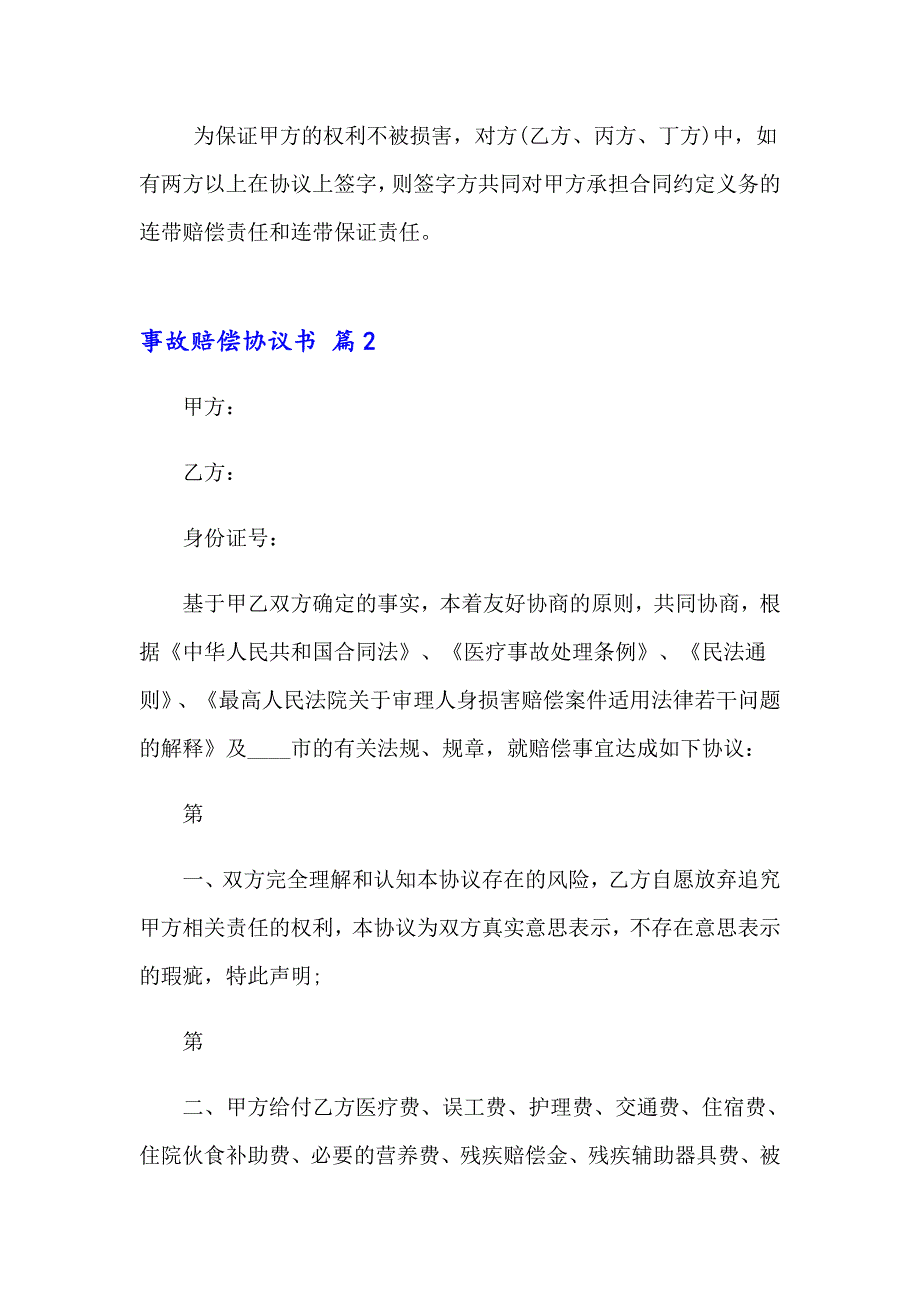 为保证甲方的权利不被损害，对方(乙方、丙方、丁方)中，如有两方以上在协议上签字，则签字方共同对甲方承担合同约定义务的连带赔偿责任和连带保证责任。

事故赔偿协议书 篇2

甲方：

乙方：

身份证号：

基于甲乙双方确定的事实，本着友好协商的原则，共同协商，根据《中华人民共和国合同法》、《医疗事故处理条例》、《民法通则》、《最高人民法院关于审理人身损害赔偿案件适用法律若干问题的解释》及____市的有关法规、规章，就赔偿事宜达成如下协议：

第

一、双方完全理解和认知本协议存在的风险，乙方自愿放弃追究甲方相关责任的权利，本协议为双方真实意思表示，不存在意思表示的瑕疵，特此声明;

第

二、甲方给付乙方医疗费、误工费、护理费、交通费、住宿费、住院伙食补助费、必要的营养费、残疾赔偿金、残疾辅助器具费、被